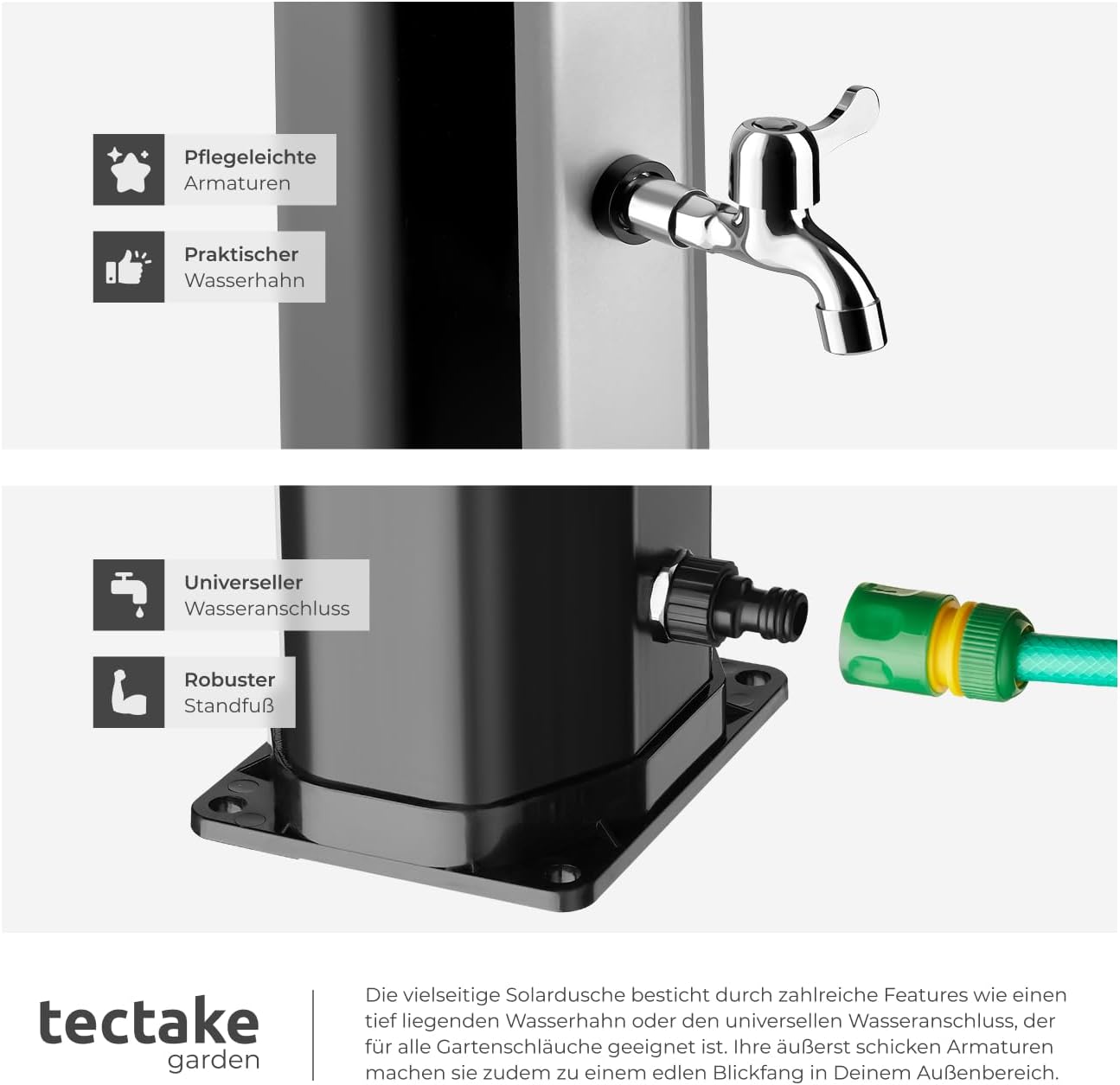 Pflegeleichte
Armaturen

Praktischer
Wasserhahn

Universeller
Wasseranschluss

Robuster
Standfuß

tectake
garden

Die vielseitige Solardusche besticht durch zahlreiche Features wie einen tief liegenden Wasserhahn oder den universellen Wasseranschluss, der für alle Gartenschläuche geeignet ist. Ihre äußerst schicken Armaturen machen sie zudem zu einem edlen Blickfang in Deinem Außenbereich.